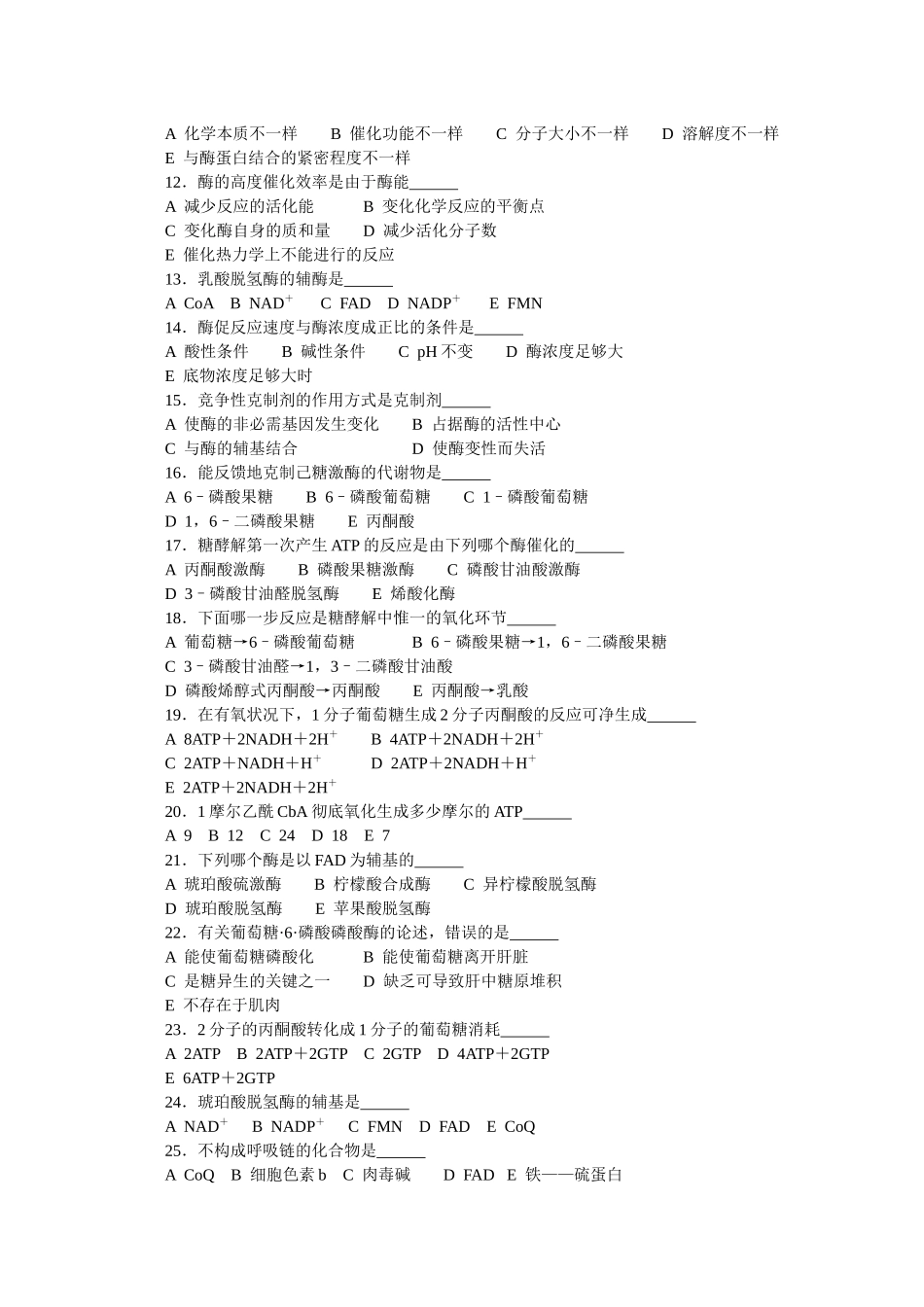 A 化学本质不一样　B 催化功能不一样　C 分子大小不一样　D 溶解度不一样
E 与酶蛋白结合的紧密程度不一样
12．酶的高度催化效率是由于酶能______
A 减少反应的活化能　B 变化化学反应的平衡点
C 变化酶自身的质和量　D 减少活化分子数
E 催化热力学上不能进行的反应
13．乳酸脱氢酶的辅酶是______
A CoA　B $NAD^+$　C FAD　D $NADP^+$　E FMN
14．酶促反应速度与酶浓度成正比的条件是______
A 酸性条件　B 碱性条件　C pH 不变　D 酶浓度足够大
E 底物浓度足够大时
15．竞争性克制剂的作用方式是克制剂______
A 使酶的非必需基因发生变化　B 占据酶的活性中心
C 与酶的辅基结合　D 使酶变性而失活
16．能反馈地克制己糖激酶的代谢物是______
A 6﹣磷酸果糖　B 6﹣磷酸葡萄糖　C 1﹣磷酸葡萄糖
D 1，6﹣二磷酸果糖　E 丙酮酸
17．糖酵解第一次产生 ATP 的反应是由下列哪个酶催化的______
A 丙酮酸激酶　B 磷酸果糖激酶　C 磷酸甘油酸激酶
D 3﹣磷酸甘油醛脱氢酶　E 烯酸化酶
18．下面哪一步反应是糖酵解中惟一的氧化环节______
A 葡萄糖→6﹣磷酸葡萄糖　B 6﹣磷酸果糖→1，6﹣二磷酸果糖
C 3﹣磷酸甘油醛→1，3﹣二磷酸甘油酸
D 磷酸烯醇式丙酮酸→丙酮酸　E 丙酮酸→乳酸
19．在有氧状况下，1 分子葡萄糖生成 2 分子丙酮酸的反应可净生成______
A 8ATP＋2NADH＋$2H^+$　B 4ATP＋2NADH＋$2H^+$
C 2ATP＋NADH＋$H^+$　D 2ATP＋2NADH＋$H^+$
E 2ATP＋2NADH＋$2H^+$
20．1 摩尔乙酰 CbA 彻底氧化生成多少摩尔的 ATP______
A 9　B 12　C 24　D 18　E 7
21．下列哪个酶是以 FAD 为辅基的______
A 琥珀酸硫激酶　B 柠檬酸合成酶　C 异柠檬酸脱氢酶
D 琥珀酸脱氢酶　E 苹果酸脱氢酶
22．有关葡萄糖·6·磷酸磷酸酶的论述，错误的是______
A 能使葡萄糖磷酸化　B 能使葡萄糖离开肝脏
C 是糖异生的关键之一　D 缺乏可导致肝中糖原堆积
E 不存在于肌肉
23．2 分子的丙酮酸转化成 1 分子的葡萄糖消耗______
A 2ATP　B 2ATP＋2GTP　C 2GTP　D 4ATP＋2GTP
E 6ATP＋2GTP
24．琥珀酸脱氢酶的辅基是______
A $NAD^+$　B $NADP^+$　C FMN　D FAD　E CoQ
25．不构成呼吸链的化合物是______
A CoQ　B 细胞色素 b　C 肉毒碱　D FAD　E 铁——硫蛋白